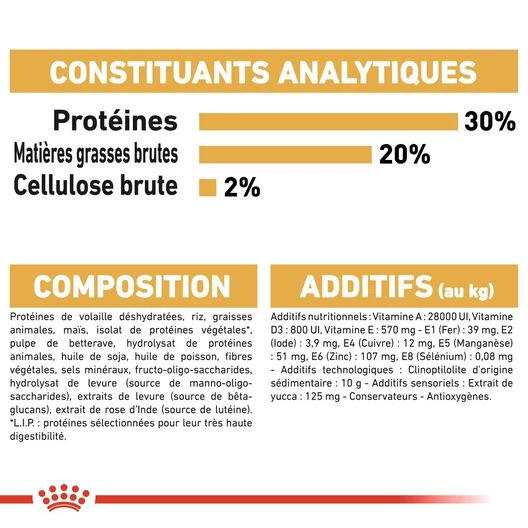 CONSTITUANTS ANALYTIQUES

Protéines 30%
Matières grasses brutes 20%
Cellulose brute 2%

COMPOSITION

Protéines de volaille déshydratées, riz, graisses animales, maïs, isolat de protéines végétales*, pulpe de betterave, hydrolysat de protéines animales, huile de soja, huile de poisson, fibres végétales, sels minéraux, fructo-oligo-saccharides, hydrolysat de levure (source de manno-oligo-saccharides), extraits de levure (source de bêta-glucans), extrait de rose d'Inde (source de lutéine). *L.I.P. : protéines sélectionnées pour leur très haute digestibilité.

ADDITIFS (au kg)

Additifs nutritionnels : Vitamine A : 28000 UI, Vitamine D3 : 800 UI, Vitamine E : 570 mg - E1 (Fer) : 39 mg, E2 (Iode) : 3,9 mg, E4 (Cuivre) : 12 mg, E5 (Manganèse) : 51 mg, E6 (Zinc) : 107 mg, E8 (Sélénium) : 0,08 mg - Additifs technologiques : Clinoptilolite d'origine sédimentaire : 10 g - Additifs sensoriels : Extrait de yucca : 125 mg - Conservateurs - Antioxygènes.